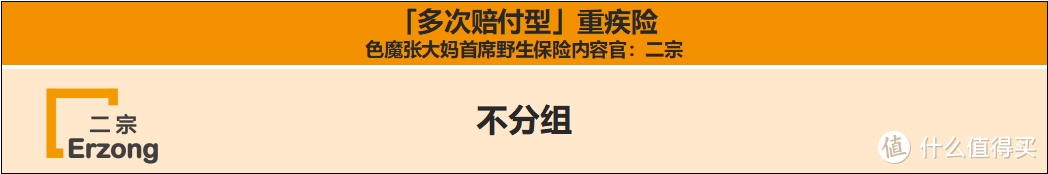 「多次赔付型」重疾险
色魔张大妈首席野生保险内容官：二宗

二宗
Erzong

不分组

值 什么值得买